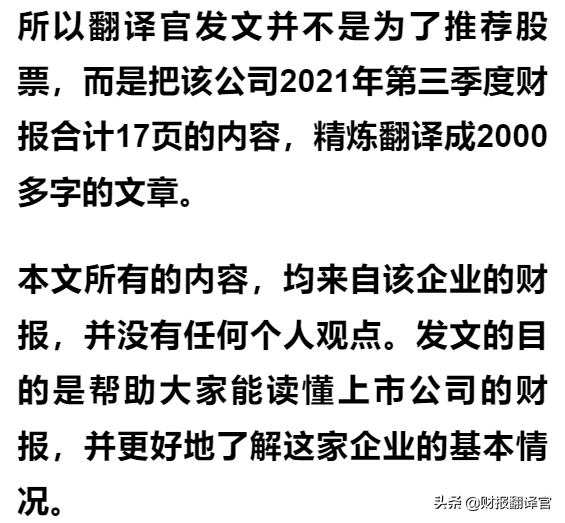 所以翻译官发文并不是为了推荐股票，而是把该公司2021年第三季度财报合计17页的内容，精炼翻译成2000多字的文章。

本文所有的内容，均来自该企业的财报，并没有任何个人观点。发文的目的是帮助大家能读懂上市公司的财报，并更好地了解这家企业的基本情况。

头条 @财报翻译官